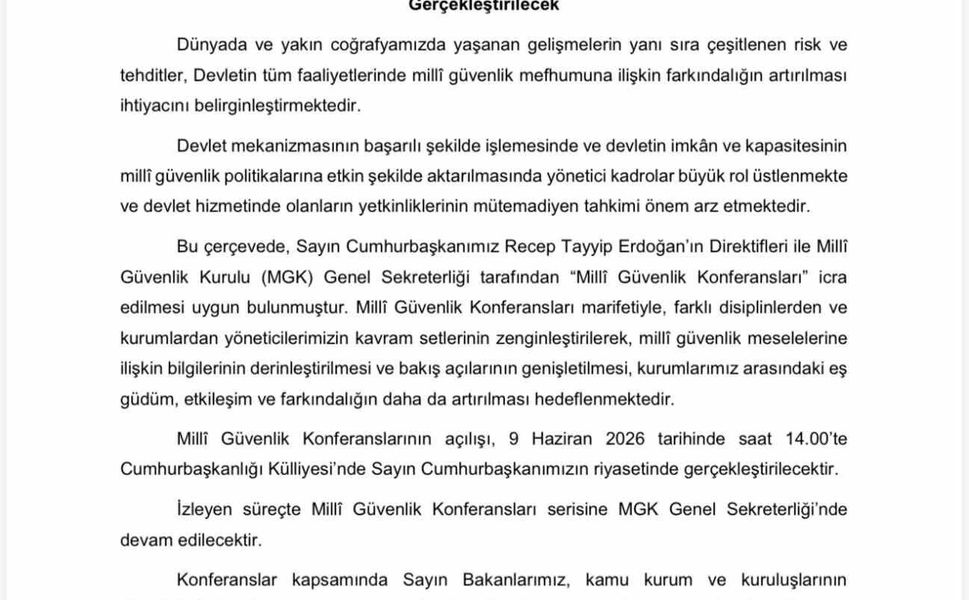 Gerçekleştirilecek

Dünyada ve yakın coğrafyamızda yaşanan gelişmelerin yanı sıra çeşitlenen risk ve tehditler, Devletin tüm faaliyetlerinde millî güvenlik mefhumuna ilişkin farkındalığın artırılması ihtiyacını belirginleştirmektedir.

Devlet mekanizmasının başarılı şekilde işlemesinde ve devletin imkân ve kapasitesinin millî güvenlik politikalarına etkin şekilde aktarılmasında yönetici kadrolar büyük rol üstlenmekte ve devlet hizmetinde olanların yetkinliklerinin mütemadiyen tahkimi önem arz etmektedir.

Bu çerçevede, Sayın Cumhurbaşkanımız Recep Tayyip Erdoğan'ın Direktifleri ile Millî Güvenlik Kurulu (MGK) Genel Sekreterliği tarafından "Millî Güvenlik Konferansları" icra edilmesi uygun bulunmuştur. Millî Güvenlik Konferansları marifetiyle, farklı disiplinlerden ve kurumlardan yöneticilerimizin kavram setlerinin zenginleştirilerek, millî güvenlik meselelerine ilişkin bilgilerinin derinleştirilmesi ve bakış açılarının genişletilmesi, kurumlarımız arasındaki eş güdüm, etkileşim ve farkındalığın daha da artırılması hedeflenmektedir.

Millî Güvenlik Konferanslarının açılışı, 9 Haziran 2026 tarihinde saat 14.00'te Cumhurbaşkanlığı Külliyesi'nde Sayın Cumhurbaşkanımızın riyasetinde gerçekleştirilecektir.

İzleyen süreçte Millî Güvenlik Konferansları serisine MGK Genel Sekreterliği'nde devam edilecektir.

Konferanslar kapsamında Sayın Bakanlarımız, kamu kurum ve kuruluşlarının